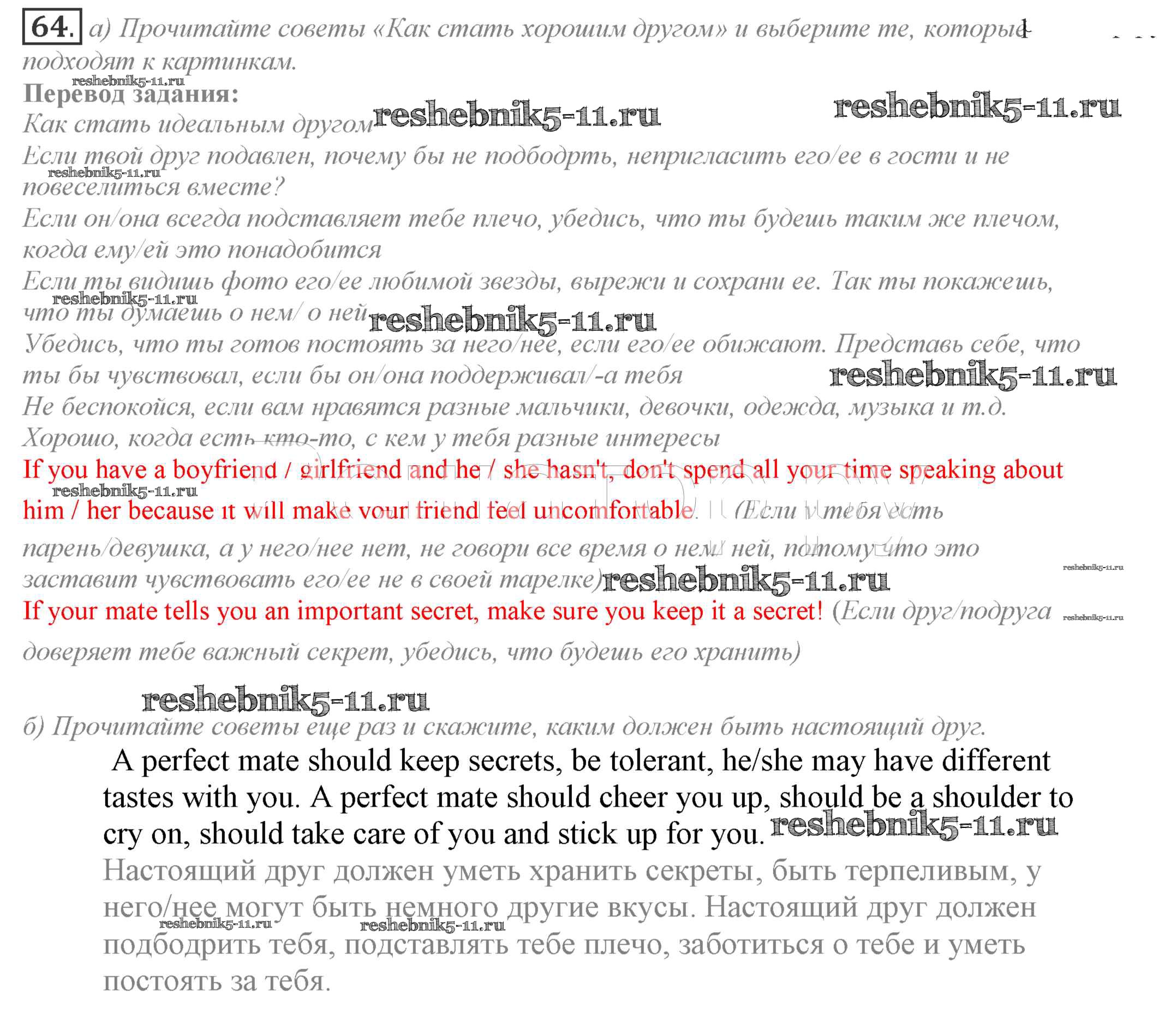 64. а) Прочитайте советы «Как стать хорошим другом» и выберите те, которые подходят к картинкам.

reshebnik5-11.ru

Перевод задания:

Как стать идеальным другом reshebnik5-11.ru reshebnik5-11.ru

Если твой друг подавлен, почему бы не подбодрть, непригласить его/ее в гости и не повеселиться вместе? reshebnik5-11.ru

Если он/она всегда подставляет тебе плечо, убедись, что ты будешь таким же плечом, когда ему/ей это понадобится

Если ты видишь фото его/ее любимой звезды, вырежи и сохрани ее. Так ты покажешь, что ты думаешь о нем/ о ней reshebnik5-11.ru reshebnik5-11.ru

Убедись, что ты готов постоять за него/нее, если его/ее обижают. Представь себе, что ты бы чувствовал, если бы он/она поддерживал/-а тебя reshebnik5-11.ru

Не беспокойся, если вам нравятся разные мальчики, девочки, одежда, музыка и т.д. Хорошо, когда есть кто-то, с кем у тебя разные интересы

If you have a boyfriend / girlfriend and he / she hasn't, don't spend all your time speaking about him / her because it will make your friend feel uncomfortable. (Если у тебя есть парень/девушка, а у него/нее нет, не говори все время о нем/ ней, потому что это заставит чувствовать его/ее не в своей тарелке) reshebnik5-11.ru reshebnik5-11.ru reshebnik5-11.ru

If your mate tells you an important secret, make sure you keep it a secret! (Если друг/подруга доверяет тебе важный секрет, убедись, что будешь его хранить) reshebnik5-11.ru

reshebnik5-11.ru

б) Прочитайте советы еще раз и скажите, каким должен быть настоящий друг.

A perfect mate should keep secrets, be tolerant, he/she may have different tastes with you. A perfect mate should cheer you up, should be a shoulder to cry on, should take care of you and stick up for you. reshebnik5-11.ru

Настоящий друг должен уметь хранить секреты, быть терпеливым, у него/нее могут быть немного другие вкусы. Настоящий друг должен подбодрить тебя, подставлять тебе плечо, заботиться о тебе и уметь постоять за тебя. reshebnik5-11.ru reshebnik5-11.ru